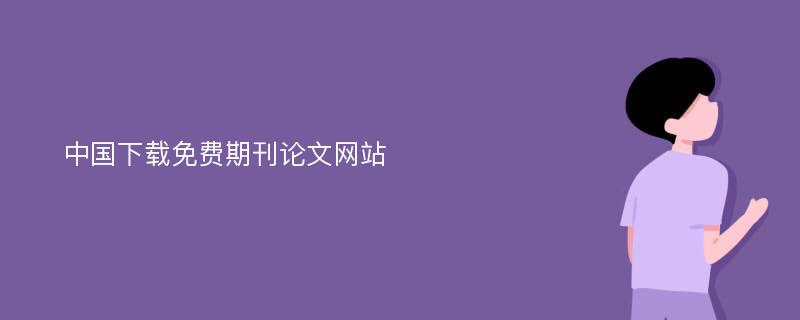 中国下载免费期刊论文网站